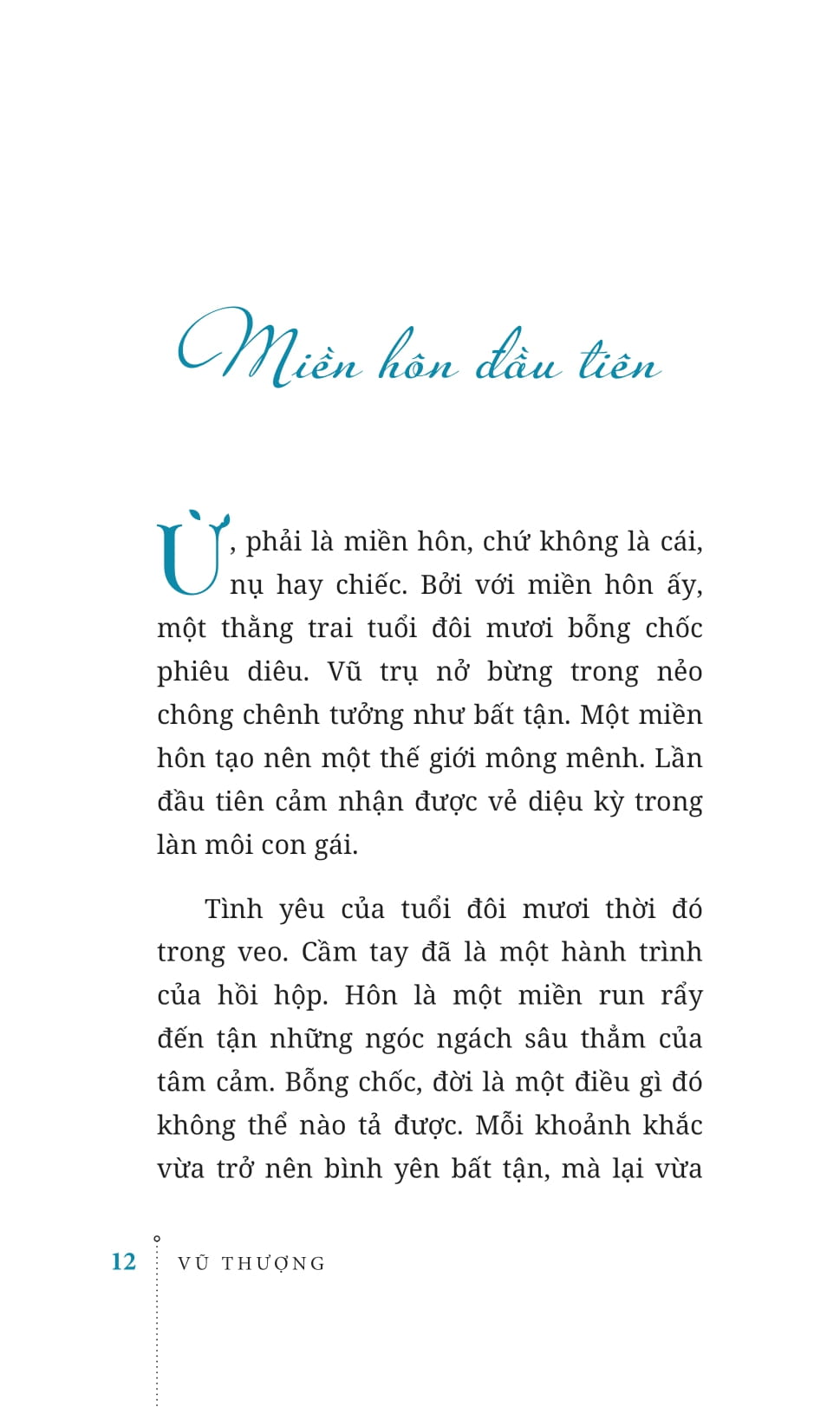 Miền hôn đầu tiên

Ừ, phải là miền hôn, chứ không là cái, nụ hay chiếc. Bởi với miền hôn ấy, một thằng trai tuổi đôi mươi bỗng chốc phiêu diêu. Vũ trụ nở bừng trong nẻo chông chênh tưởng như bất tận. Một miền hôn tạo nên một thế giới mông mênh. Lần đầu tiên cảm nhận được vẻ diệu kỳ trong làn môi con gái.

Tình yêu của tuổi đôi mươi thời đó trong veo. Cầm tay đã là một hành trình của hồi hộp. Hôn là một miền run rẩy đến tận những ngóc ngách sâu thẳm của tâm cảm. Bỗng chốc, đời là một điều gì đó không thể nào tả được. Mỗi khoảnh khắc vừa trở nên bình yên bất tận, mà lại vừa

12 VŨ THƯỢNG